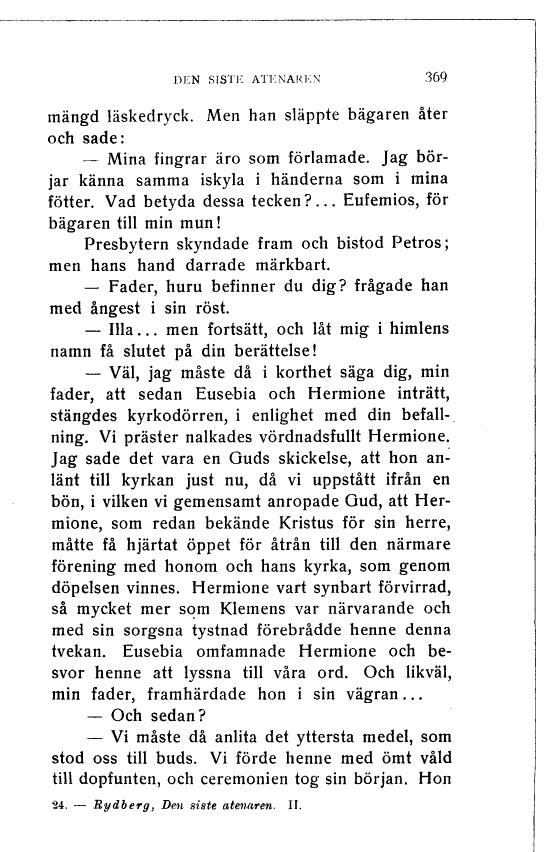 DEN SISTE ATENAREN 369

mängd läskedryck. Men han släppte bägaren åter och sade:

— Mina fingrar äro som förlamade. Jag börjar känna samma iskyla i händerna som i mina fötter. Vad betyda dessa tecken?... Eufemios, för bägaren till min mun!

Presbytern skyndade fram och bistod Petros; men hans hand darrade märkbart.

— Fader, huru befinner du dig? frågade han med ångest i sin röst.

— Illa... men fortsätt, och låt mig i himlens namn få slutet på din berättelse!

— Väl, jag måste då i korthet säga dig, min fader, att sedan Eusebia och Hermione inträtt, stängdes kyrkodörren, i enlighet med din befallning. Vi präster nalkades vördnadsfullt Hermione. Jag sade det vara en Guds skickelse, att hon anlänt till kyrkan just nu, då vi uppstått ifrån en bön, i vilken vi gemensamt anropade Gud, att Hermione, som redan bekände Kristus för sin herre, måtte få hjärtat öppet för åtrån till den närmare förening med honom och hans kyrka, som genom döpelsen vinnes. Hermione vart synbart förvirrad, så mycket mer som Klemens var närvarande och med sin sorgsna tystnad förebrådde henne denna tvekan. Eusebia omfamnade Hermione och besvor henne att lyssna till våra ord. Och likväl, min fader, framhärdade hon i sin vägran...

— Och sedan?

— Vi måste då anlita det yttersta medel, som stod oss till buds. Vi förde henne med ömt våld till dopfunten, och ceremonien tog sin början. Hon

24. — Rydberg, Den siste atenaren. II.